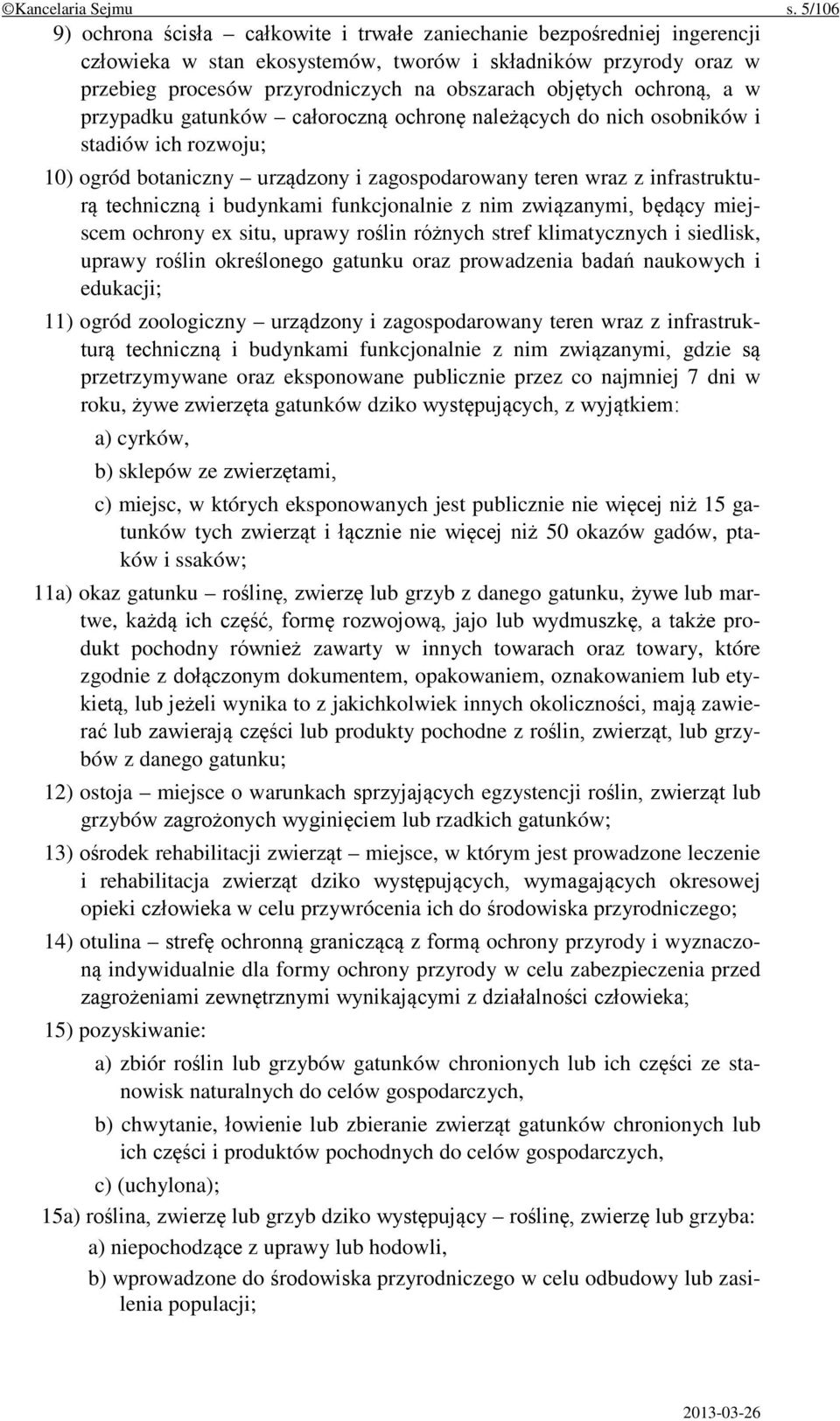 ©Kancelaria Sejmu s. 5/106

9) ochrona ścisła – całkowite i trwałe zaniechanie bezpośredniej ingerencji człowieka w stan ekosystemów, tworów i składników przyrody oraz w przebieg procesów przyrodniczych na obszarach objętych ochroną, a w przypadku gatunków – całoroczną ochronę należących do nich osobników i stadiów ich rozwoju;

10) ogród botaniczny – urządzony i zagospodarowany teren wraz z infrastrukturą techniczną i budynkami funkcjonalnie z nim związanymi, będący miejscem ochrony ex situ, uprawy roślin różnych stref klimatycznych i siedlisk, uprawy roślin określonego gatunku oraz prowadzenia badań naukowych i edukacji;

11) ogród zoologiczny – urządzony i zagospodarowany teren wraz z infrastrukturą techniczną i budynkami funkcjonalnie z nim związanymi, gdzie są przetrzymywane oraz eksponowane publicznie przez co najmniej 7 dni w roku, żywe zwierzęta gatunków dziko występujących, z wyjątkiem:

a) cyrków,

b) sklepów ze zwierzętami,

c) miejsc, w których eksponowanych jest publicznie nie więcej niż 15 gatunków tych zwierząt i łącznie nie więcej niż 50 okazów gadów, ptaków i ssaków;

11a) okaz gatunku – roślinę, zwierzę lub grzyb z danego gatunku, żywe lub martwe, każdą ich część, formę rozwojową, jajo lub wydmuszkę, a także produkt pochodny również zawarty w innych towarach oraz towary, które zgodnie z dołączonym dokumentem, opakowaniem, oznakowaniem lub etykietą, lub jeżeli wynika to z jakichkolwiek innych okoliczności, mają zawierać lub zawierają części lub produkty pochodne z roślin, zwierząt, lub grzybów z danego gatunku;

12) ostoja – miejsce o warunkach sprzyjających egzystencji roślin, zwierząt lub grzybów zagrożonych wyginięciem lub rzadkich gatunków;

13) ośrodek rehabilitacji zwierząt – miejsce, w którym jest prowadzone leczenie i rehabilitacja zwierząt dziko występujących, wymagających okresowej opieki człowieka w celu przywrócenia ich do środowiska przyrodniczego;

14) otulina – strefę ochronną graniczącą z formą ochrony przyrody i wyznaczoną indywidualnie dla formy ochrony przyrody w celu zabezpieczenia przed zagrożeniami zewnętrznymi wynikającymi z działalności człowieka;

15) pozyskiwanie:

a) zbiór roślin lub grzybów gatunków chronionych lub ich części ze stanowisk naturalnych do celów gospodarczych,

b) chwytanie, łowienie lub zbieranie zwierząt gatunków chronionych lub ich części i produktów pochodnych do celów gospodarczych,

c) (uchylona);

15a) roślina, zwierzę lub grzyb dziko występujący – roślinę, zwierzę lub grzyba:

a) niepochodzące z uprawy lub hodowli,

b) wprowadzone do środowiska przyrodniczego w celu odbudowy lub zasilenia populacji;

2013-03-26